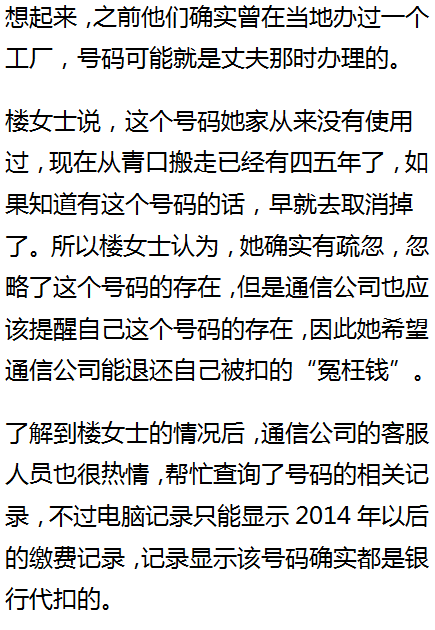 想起来，之前他们确实曾在当地办过一个工厂，号码可能就是丈夫那时办理的。

楼女士说，这个号码她家从来没有使用过，现在从青口搬走已经有四五年了，如果知道有这个号码的话，早就去取消掉了。所以楼女士认为，她确实有疏忽，忽略了这个号码的存在，但是通信公司也应该提醒自己这个号码的存在，因此她希望通信公司能退还自己被扣的“冤枉钱”。

了解到楼女士的情况后，通信公司的客服人员也很热情，帮忙查询了号码的相关记录，不过电脑记录只能显示2014年以后的缴费记录，记录显示该号码确实都是银行代扣的。